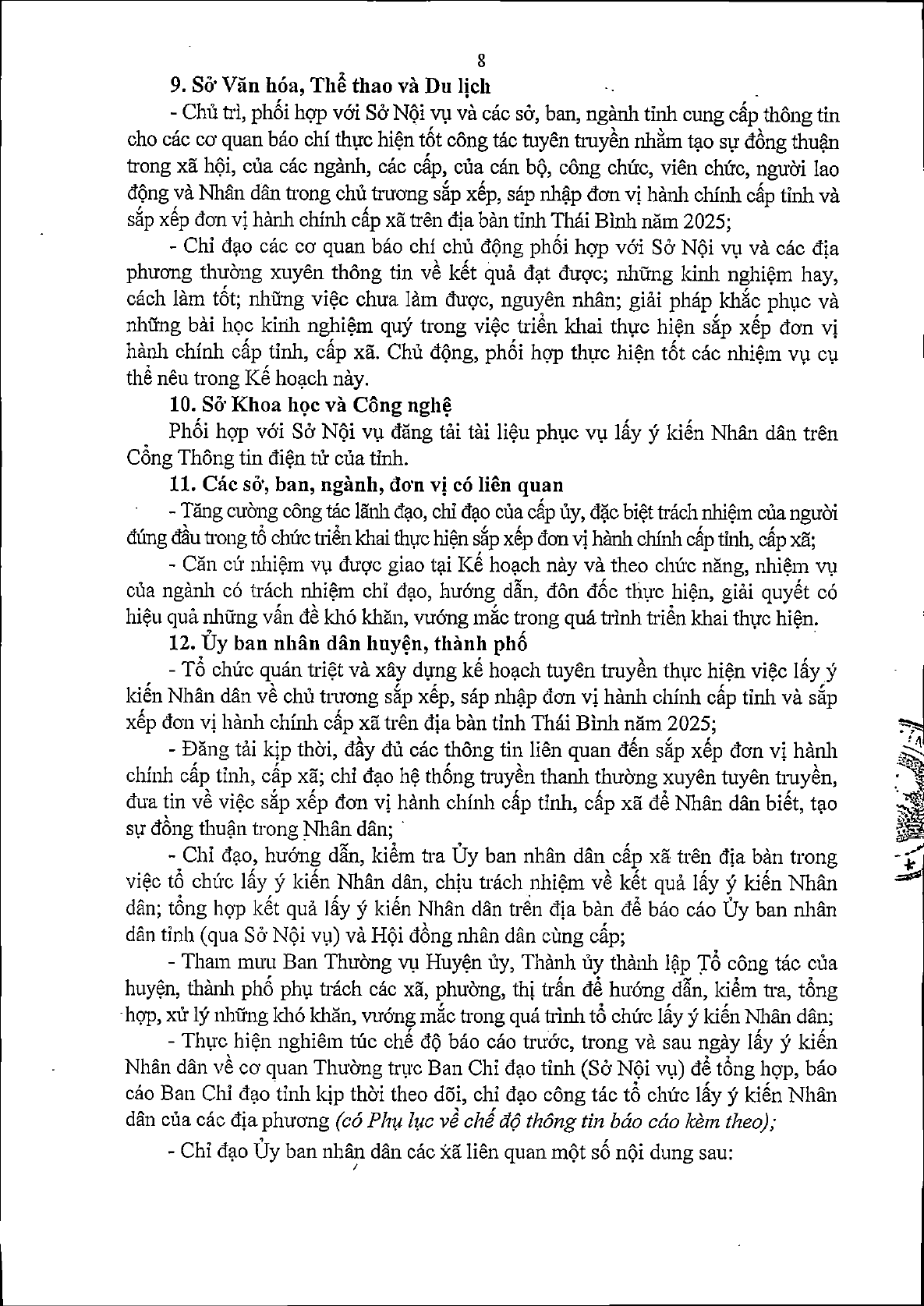 8

9. Sở Văn hóa, Thể thao và Du lịch

- Chủ trì, phối hợp với Sở Nội vụ và các sở, ban, ngành tỉnh cung cấp thông tin cho các cơ quan báo chí thực hiện tốt công tác tuyên truyền nhằm tạo sự đồng thuận trong xã hội, của các ngành, các cấp, của cán bộ, công chức, viên chức, người lao động và Nhân dân trong chủ trương sắp xếp, sáp nhập đơn vị hành chính cấp tỉnh và sắp xếp đơn vị hành chính cấp xã trên địa bàn tỉnh Thái Bình năm 2025;

- Chỉ đạo các cơ quan báo chí chủ động phối hợp với Sở Nội vụ và các địa phương thường xuyên thông tin về kết quả đạt được; những kinh nghiệm hay, cách làm tốt; những việc chưa làm được, nguyên nhân; giải pháp khắc phục và những bài học kinh nghiệm quý trong việc triển khai thực hiện sắp xếp đơn vị hành chính cấp tỉnh, cấp xã. Chủ động, phối hợp thực hiện tốt các nhiệm vụ cụ thể nêu trong Kế hoạch này.

10. Sở Khoa học và Công nghệ

Phối hợp với Sở Nội vụ đăng tải tài liệu phục vụ lấy ý kiến Nhân dân trên Cổng Thông tin điện tử của tỉnh.

11. Các sở, ban, ngành, đơn vị có liên quan

- Tăng cường công tác lãnh đạo, chỉ đạo của cấp ủy, đặc biệt trách nhiệm của người đứng đầu trong tổ chức triển khai thực hiện sắp xếp đơn vị hành chính cấp tỉnh, cấp xã;

- Căn cứ nhiệm vụ được giao tại Kế hoạch này và theo chức năng, nhiệm vụ của ngành có trách nhiệm chỉ đạo, hướng dẫn, đôn đốc thực hiện, giải quyết có hiệu quả những vấn đề khó khăn, vướng mắc trong quá trình triển khai thực hiện.

12. Ủy ban nhân dân huyện, thành phố

- Tổ chức quán triệt và xây dựng kế hoạch tuyên truyền thực hiện việc lấy ý kiến Nhân dân về chủ trương sắp xếp, sáp nhập đơn vị hành chính cấp tỉnh và sắp xếp đơn vị hành chính cấp xã trên địa bàn tỉnh Thái Bình năm 2025;

- Đăng tải kịp thời, đầy đủ các thông tin liên quan đến sắp xếp đơn vị hành chính cấp tỉnh, cấp xã; chỉ đạo hệ thống truyền thanh thường xuyên tuyên truyền, đưa tin về việc sắp xếp đơn vị hành chính cấp tỉnh, cấp xã để Nhân dân biết, tạo sự đồng thuận trong Nhân dân;

- Chỉ đạo, hướng dẫn, kiểm tra Ủy ban nhân dân cấp xã trên địa bàn trong việc tổ chức lấy ý kiến Nhân dân, chịu trách nhiệm về kết quả lấy ý kiến Nhân dân; tổng hợp kết quả lấy ý kiến Nhân dân trên địa bàn để báo cáo Ủy ban nhân dân tỉnh (qua Sở Nội vụ) và Hội đồng nhân dân cùng cấp;

- Tham mưu Ban Thường vụ Huyện ủy, Thành ủy thành lập Tổ công tác của huyện, thành phố phụ trách các xã, phường, thị trấn để hướng dẫn, kiểm tra, tổng hợp, xử lý những khó khăn, vướng mắc trong quá trình tổ chức lấy ý kiến Nhân dân;

- Thực hiện nghiêm túc chế độ báo cáo trước, trong và sau ngày lấy ý kiến Nhân dân về cơ quan Thường trực Ban Chỉ đạo tỉnh (Sở Nội vụ) để tổng hợp, báo cáo Ban Chỉ đạo tỉnh kịp thời theo dõi, chỉ đạo công tác tổ chức lấy ý kiến Nhân dân của các địa phương (có Phụ lục về chế độ thông tin báo cáo kèm theo);

- Chỉ đạo Ủy ban nhân dân các xã liên quan một số nội dung sau: